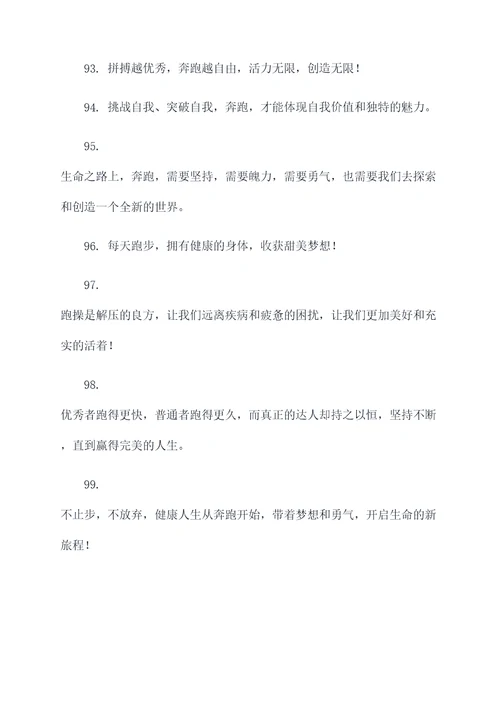 93. 拼搏越优秀，奔跑越自由，活力无限，创造无限！

94. 挑战自我、突破自我，奔跑，才能体现自我价值和独特的魅力。

95.

生命之路上，奔跑，需要坚持，需要魄力，需要勇气，也需要我们去探索和创造一个全新的世界。

96. 每天跑步，拥有健康的身体，收获甜美梦想！

97.

跑操是解压的良方，让我们远离疾病和疲惫的困扰，让我们更加美好和充实的活着！

98.

优秀者跑得更快，普通者跑得更久，而真正的达人却持之以恒，坚持不断，直到赢得完美的人生。

99.

不止步，不放弃，健康人生从奔跑开始，带着梦想和勇气，开启生命的新旅程！